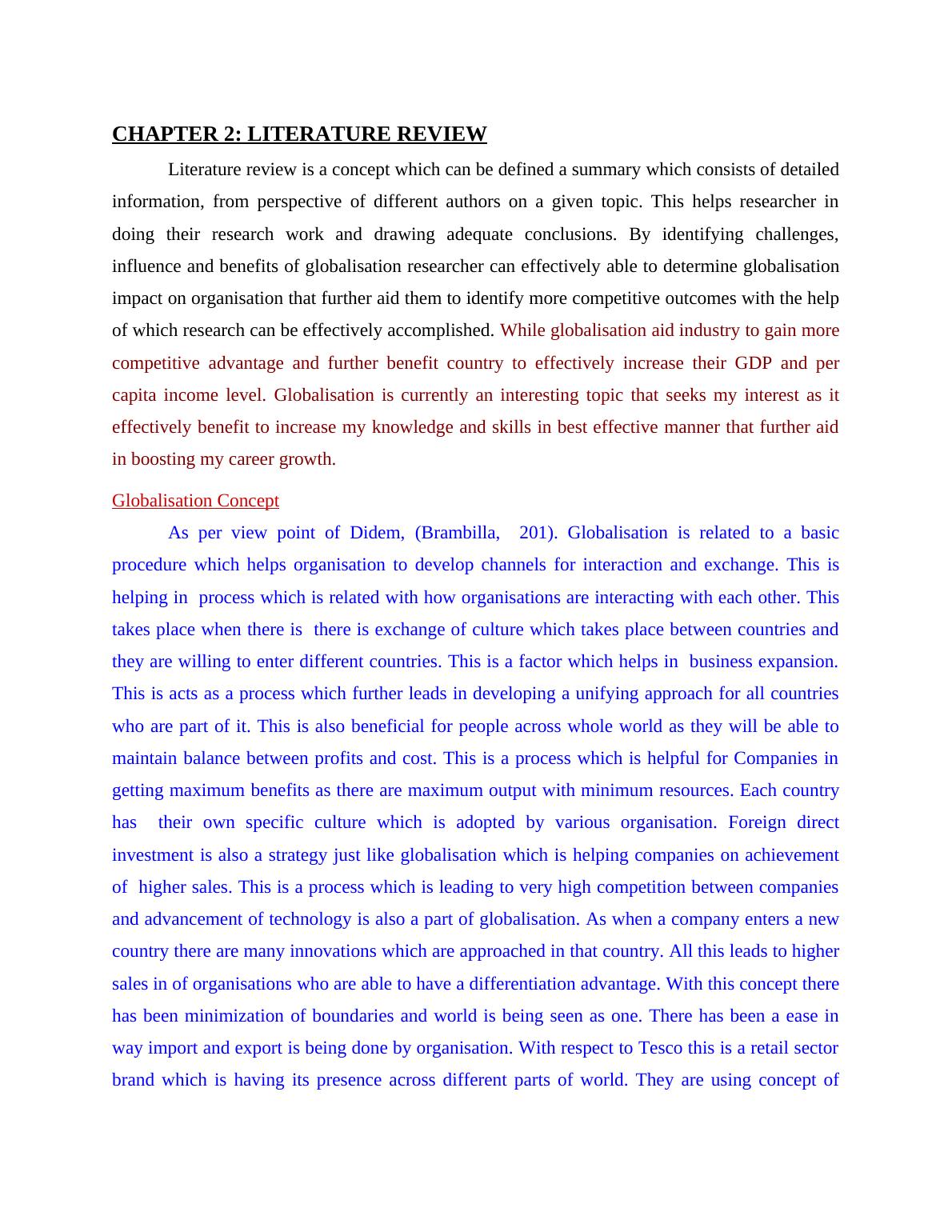 CHAPTER 2: LITERATURE REVIEW

Literature review is a concept which can be defined a summary which consists of detailed information, from perspective of different authors on a given topic. This helps researcher in doing their research work and drawing adequate conclusions. By identifying challenges, influence and benefits of globalisation researcher can effectively able to determine globalisation impact on organisation that further aid them to identify more competitive outcomes with the help of which research can be effectively accomplished. While globalisation aid industry to gain more competitive advantage and further benefit country to effectively increase their GDP and per capita income level. Globalisation is currently an interesting topic that seeks my interest as it effectively benefit to increase my knowledge and skills in best effective manner that further aid in boosting my career growth.

Globalisation Concept

As per view point of Didem, (Brambilla, 201). Globalisation is related to a basic procedure which helps organisation to develop channels for interaction and exchange. This is helping in process which is related with how organisations are interacting with each other. This takes place when there is there is exchange of culture which takes place between countries and they are willing to enter different countries. This is a factor which helps in business expansion. This is acts as a process which further leads in developing a unifying approach for all countries who are part of it. This is also beneficial for people across whole world as they will be able to maintain balance between profits and cost. This is a process which is helpful for Companies in getting maximum benefits as there are maximum output with minimum resources. Each country has their own specific culture which is adopted by various organisation. Foreign direct investment is also a strategy just like globalisation which is helping companies on achievement of higher sales. This is a process which is leading to very high competition between companies and advancement of technology is also a part of globalisation. As when a company enters a new country there are many innovations which are approached in that country. All this leads to higher sales in of organisations who are able to have a differentiation advantage. With this concept there has been minimization of boundaries and world is being seen as one. There has been a ease in way import and export is being done by organisation. With respect to Tesco this is a retail sector brand which is having its presence across different parts of world. They are using concept of